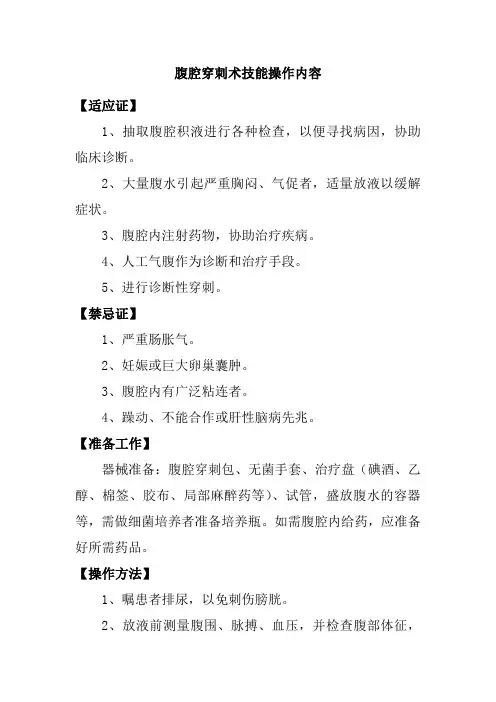 腹腔穿刺术技能操作内容

【适应证】

1、抽取腹腔积液进行各种检查，以便寻找病因，协助临床诊断。

2、大量腹水引起严重胸闷、气促者，适量放液以缓解症状。

3、腹腔内注射药物，协助治疗疾病。

4、人工气腹作为诊断和治疗手段。

5、进行诊断性穿刺。

【禁忌证】

1、严重肠胀气。

2、妊娠或巨大卵巢囊肿。

3、腹腔内有广泛粘连者。

4、躁动、不能合作或肝性脑病先兆。

【准备工作】

器械准备：腹腔穿刺包、无菌手套、治疗盘（碘酒、乙醇、棉签、胶布、局部麻醉药等）、试管，盛放腹水的容器等，需做细菌培养者准备培养瓶。如需腹腔内给药，应准备好所需药品。

【操作方法】

1、嘱患者排尿，以免刺伤膀胱。

2、放液前测量腹围、脉搏、血压，并检查腹部体征，